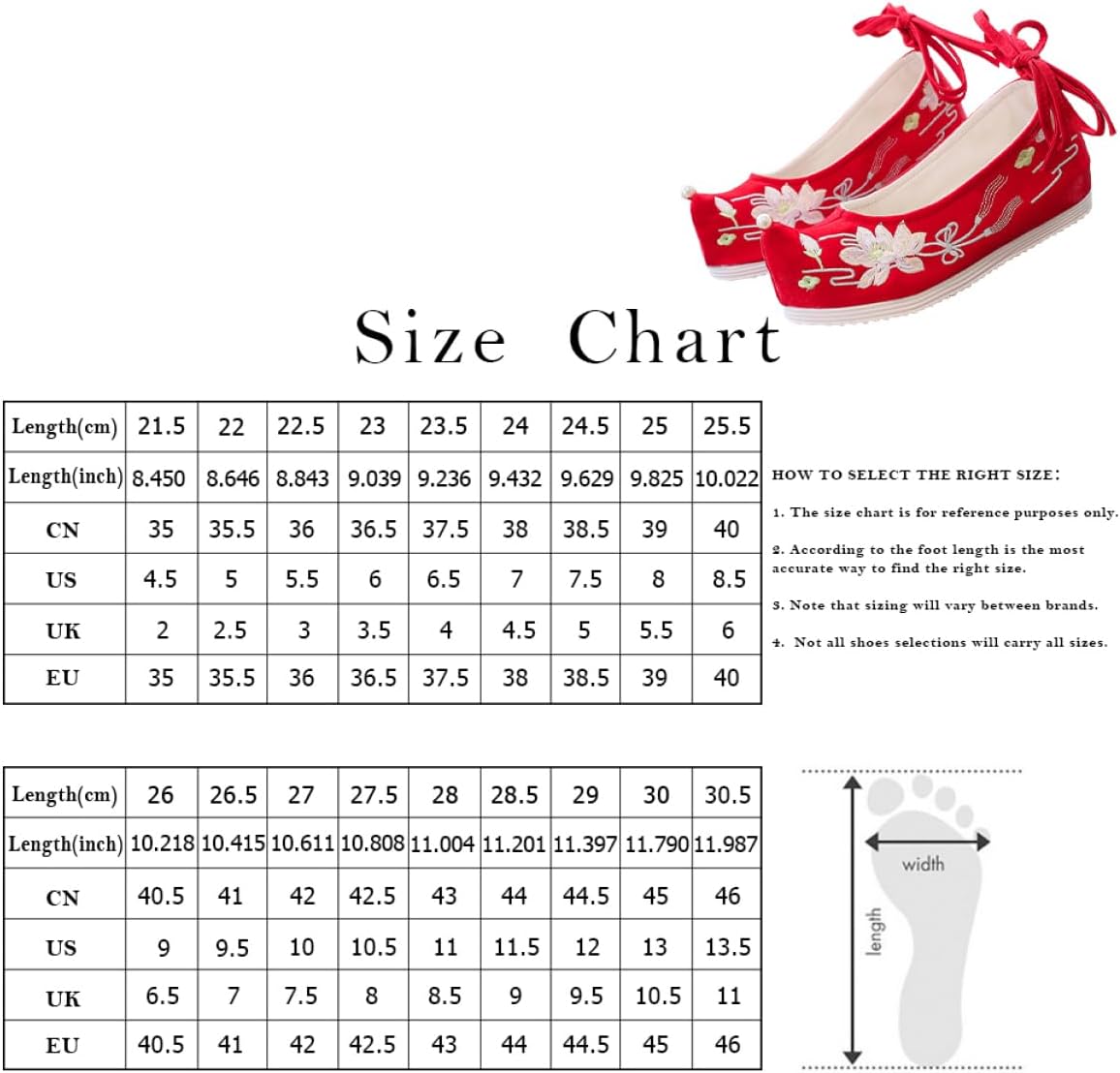 Size Chart

| Length(cm) | 21.5 | 22 | 22.5 | 23 | 23.5 | 24 | 24.5 | 25 | 25.5 |
|---|---|---|---|---|---|---|---|---|---|
| Length(inch) | 8.450 | 8.646 | 8.843 | 9.039 | 9.236 | 9.432 | 9.629 | 9.825 | 10.022 |
| CN | 35 | 35.5 | 36 | 36.5 | 37.5 | 38 | 38.5 | 39 | 40 |
| US | 4.5 | 5 | 5.5 | 6 | 6.5 | 7 | 7.5 | 8 | 8.5 |
| UK | 2 | 2.5 | 3 | 3.5 | 4 | 4.5 | 5 | 5.5 | 6 |
| EU | 35 | 35.5 | 36 | 36.5 | 37.5 | 38 | 38.5 | 39 | 40 |

HOW TO SELECT THE RIGHT SIZE:

1. The size chart is for reference purposes only.

2. According to the foot length is the most accurate way to find the right size.

3. Note that sizing will vary between brands.

4. Not all shoes selections will carry all sizes.

| Length(cm) | 26 | 26.5 | 27 | 27.5 | 28 | 28.5 | 29 | 30 | 30.5 |
|---|---|---|---|---|---|---|---|---|---|
| Length(inch) | 10.218 | 10.415 | 10.611 | 10.808 | 11.004 | 11.201 | 11.397 | 11.790 | 11.987 |
| CN | 40.5 | 41 | 42 | 42.5 | 43 | 44 | 44.5 | 45 | 46 |
| US | 9 | 9.5 | 10 | 10.5 | 11 | 11.5 | 12 | 13 | 13.5 |
| UK | 6.5 | 7 | 7.5 | 8 | 8.5 | 9 | 9.5 | 10.5 | 11 |
| EU | 40.5 | 41 | 42 | 42.5 | 43 | 44 | 44.5 | 45 | 46 |

width

length